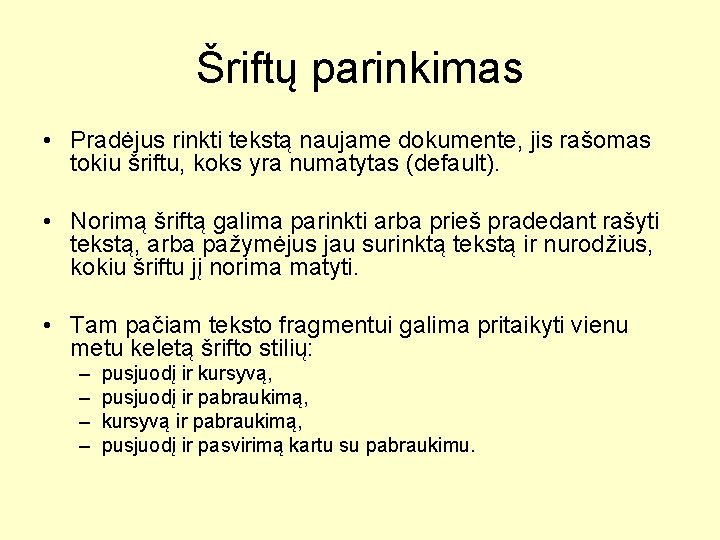 Šriftų parinkimas

• Pradėjus rinkti tekstą naujame dokumente, jis rašomas tokiu šriftu, koks yra numatytas (default).

• Norimą šriftą galima parinkti arba prieš pradedant rašyti tekstą, arba pažymėjus jau surinktą tekstą ir nurodžius, kokiu šriftu jį norima matyti.

• Tam pačiam teksto fragmentui galima pritaikyti vienu metu keletą šrifto stilių:
– pusjuodį ir kursyvą,
– pusjuodį ir pabraukimą,
– kursyvą ir pabraukimą,
– pusjuodį ir pasvirimą kartu su pabraukimu.